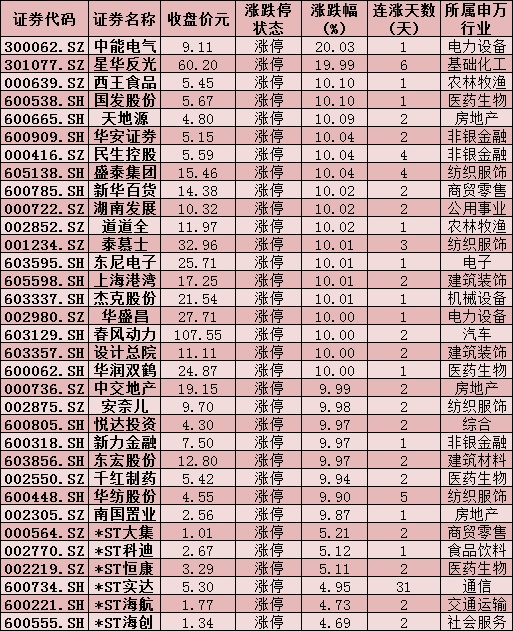 | 证券代码 | 证券名称 | 收盘价元 | 涨跌停状态 | 涨跌幅(%) | 连涨天数(天) | 所属申万行业 |
|---|---|---|---|---|---|---|
| 300062.SZ | 中能电气 | 9.11 | 涨停 | 20.03 | 1 | 电力设备 |
| 301077.SZ | 星华反光 | 60.20 | 涨停 | 19.99 | 6 | 基础化工 |
| 000639.SZ | 西王食品 | 5.45 | 涨停 | 10.10 | 1 | 农林牧渔 |
| 600538.SH | 国发股份 | 5.67 | 涨停 | 10.10 | 1 | 医药生物 |
| 600665.SH | 天地源 | 4.80 | 涨停 | 10.09 | 2 | 房地产 |
| 600909.SH | 华安证券 | 5.15 | 涨停 | 10.04 | 2 | 非银金融 |
| 000416.SZ | 民生控股 | 5.59 | 涨停 | 10.04 | 4 | 非银金融 |
| 605138.SH | 盛泰集团 | 15.46 | 涨停 | 10.04 | 4 | 纺织服饰 |
| 600785.SH | 新华百货 | 14.38 | 涨停 | 10.02 | 2 | 商贸零售 |
| 000722.SZ | 湖南发展 | 10.32 | 涨停 | 10.02 | 2 | 公用事业 |
| 002852.SZ | 道道全 | 11.97 | 涨停 | 10.02 | 1 | 农林牧渔 |
| 001234.SZ | 泰慕士 | 32.96 | 涨停 | 10.01 | 3 | 纺织服饰 |
| 603595.SH | 东尼电子 | 25.71 | 涨停 | 10.01 | 1 | 电子 |
| 605598.SH | 上海港湾 | 17.25 | 涨停 | 10.01 | 2 | 建筑装饰 |
| 603337.SH | 杰克股份 | 21.54 | 涨停 | 10.01 | 1 | 机械设备 |
| 002980.SZ | 华盛昌 | 27.71 | 涨停 | 10.00 | 1 | 电力设备 |
| 603129.SH | 春风动力 | 107.55 | 涨停 | 10.00 | 2 | 汽车 |
| 603357.SH | 设计总院 | 11.11 | 涨停 | 10.00 | 2 | 建筑装饰 |
| 600062.SH | 华润双鹤 | 24.87 | 涨停 | 10.00 | 1 | 医药生物 |
| 000736.SZ | 中交地产 | 19.15 | 涨停 | 9.99 | 2 | 房地产 |
| 002875.SZ | 安奈儿 | 9.70 | 涨停 | 9.98 | 2 | 纺织服饰 |
| 600805.SH | 悦达投资 | 4.30 | 涨停 | 9.97 | 2 | 综合 |
| 600318.SH | 新力金融 | 7.50 | 涨停 | 9.97 | 1 | 非银金融 |
| 603856.SH | 东宏股份 | 12.80 | 涨停 | 9.97 | 2 | 建筑材料 |
| 002550.SZ | 千红制药 | 5.42 | 涨停 | 9.94 | 2 | 医药生物 |
| 600448.SH | 华纺股份 | 4.55 | 涨停 | 9.90 | 5 | 纺织服饰 |
| 002305.SZ | 南国置业 | 2.56 | 涨停 | 9.87 | 1 | 房地产 |
| 000564.SZ | *ST大集 | 1.01 | 涨停 | 5.21 | 2 | 商贸零售 |
| 002770.SZ | *ST科迪 | 2.67 | 涨停 | 5.12 | 1 | 食品饮料 |
| 002219.SZ | *ST恒康 | 3.29 | 涨停 | 5.11 | 2 | 医药生物 |
| 600734.SH | *ST实达 | 5.30 | 涨停 | 4.95 | 31 | 通信 |
| 600221.SH | *ST海航 | 1.77 | 涨停 | 4.73 | 2 | 交通运输 |
| 600555.SH | *ST海创 | 1.34 | 涨停 | 4.69 | 2 | 社会服务 |